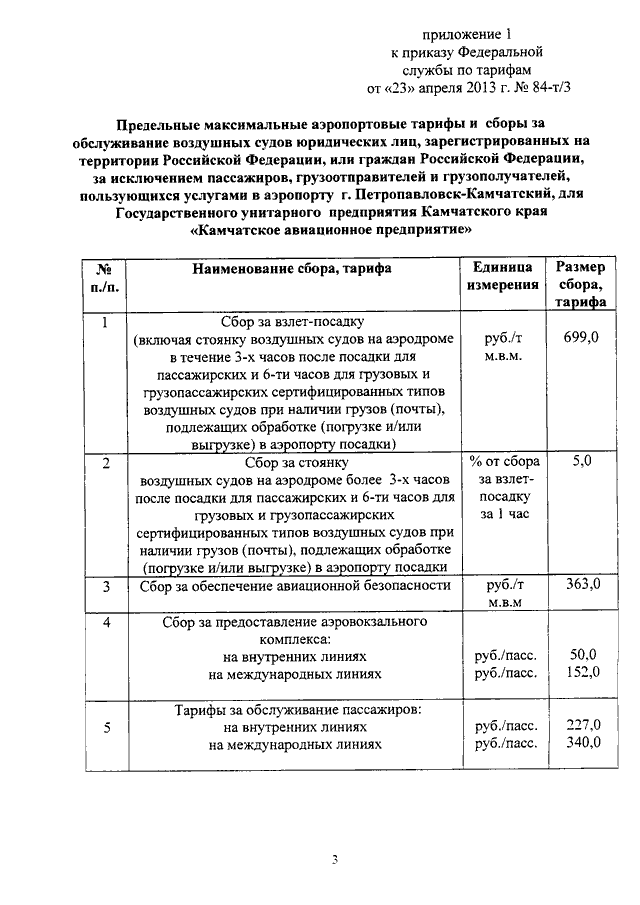 приложение 1
к приказу Федеральной
службы по тарифам
от «23» апреля 2013 г. № 84-т/3

Предельные максимальные аэропортовые тарифы и сборы за обслуживание воздушных судов юридических лиц, зарегистрированных на территории Российской Федерации, или граждан Российской Федерации, за исключением пассажиров, грузоотправителей и грузополучателей, пользующихся услугами в аэропорту г. Петропавловск-Камчатский, для Государственного унитарного предприятия Камчатского края «Камчатское авиационное предприятие»

| № п./п. | Наименование сбора, тарифа | Единица измерения | Размер сбора, тарифа |
|---|---|---|---|
| 1 | Сбор за взлет-посадку (включая стоянку воздушных судов на аэродроме в течение 3-х часов после посадки для пассажирских и 6-ти часов для грузовых и грузопассажирских сертифицированных типов воздушных судов при наличии грузов (почты), подлежащих обработке (погрузке и/или выгрузке) в аэропорту посадки) | руб./т м.в.м. | 699,0 |
| 2 | Сбор за стоянку воздушных судов на аэродроме более 3-х часов после посадки для пассажирских и 6-ти часов для грузовых и грузопассажирских сертифицированных типов воздушных судов при наличии грузов (почты), подлежащих обработке (погрузке и/или выгрузке) в аэропорту посадки | % от сбора за взлет-посадку за 1 час | 5,0 |
| 3 | Сбор за обеспечение авиационной безопасности | руб./т м.в.м | 363,0 |
| 4 | Сбор за предоставление аэровокзального комплекса: на внутренних линиях на международных линиях | руб./пасс. руб./пасс. | 50,0 152,0 |
| 5 | Тарифы за обслуживание пассажиров: на внутренних линиях на международных линиях | руб./пасс. руб./пасс. | 227,0 340,0 |

3